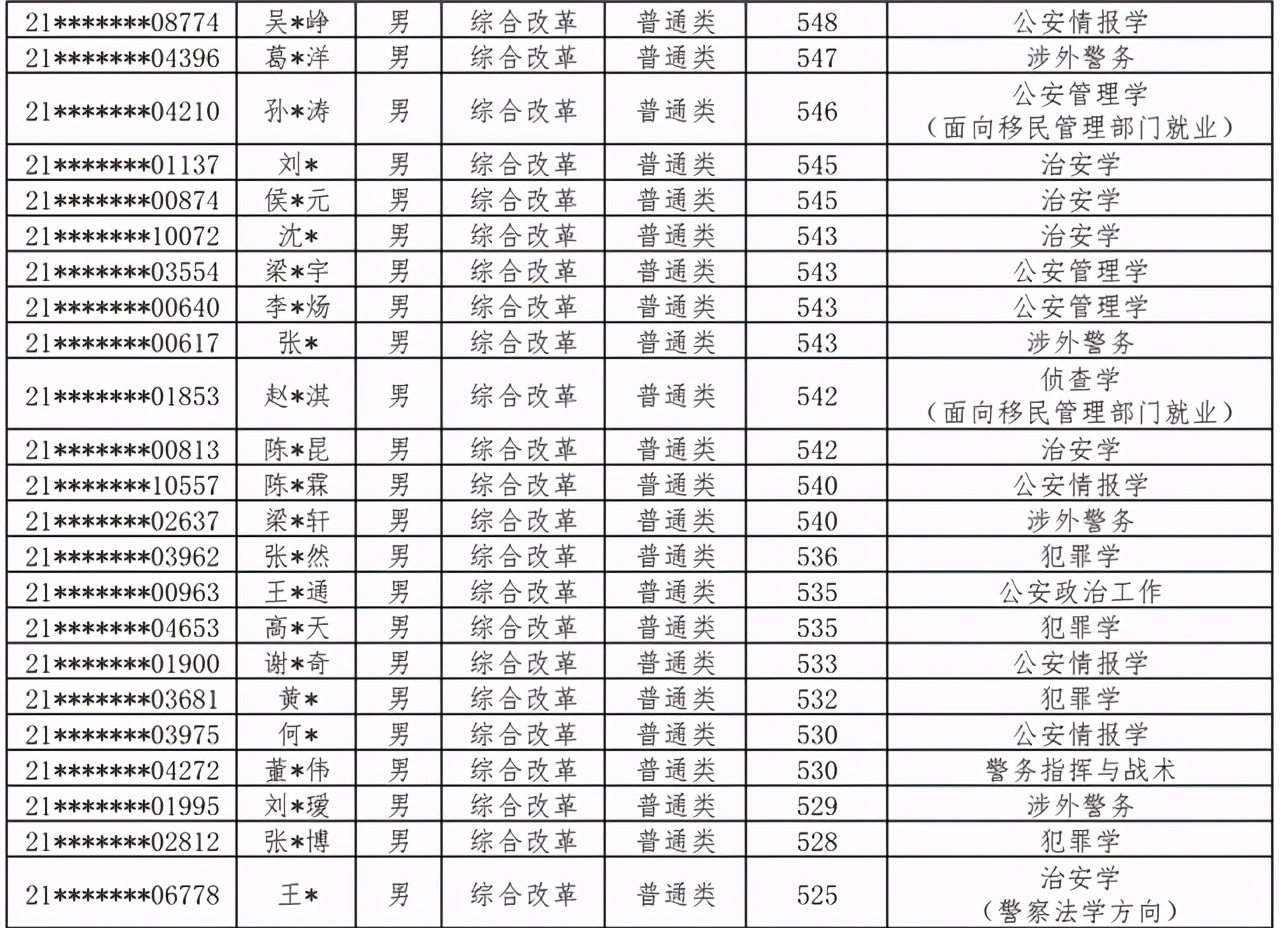 | 21\*\*\*\*\*\*\*08774 | 吴\*峥 | 男 | 综合改革 | 普通类 | 548 | 公安情报学 |
|---|---|---|---|---|---|---|
| 21\*\*\*\*\*\*\*04396 | 葛\*洋 | 男 | 综合改革 | 普通类 | 547 | 涉外警务 |
| 21\*\*\*\*\*\*\*04210 | 孙\*涛 | 男 | 综合改革 | 普通类 | 546 | 公安管理学（面向移民管理部门就业） |
| 21\*\*\*\*\*\*\*01137 | 刘\* | 男 | 综合改革 | 普通类 | 545 | 治安学 |
| 21\*\*\*\*\*\*\*00874 | 侯\*元 | 男 | 综合改革 | 普通类 | 545 | 治安学 |
| 21\*\*\*\*\*\*\*10072 | 沈\* | 男 | 综合改革 | 普通类 | 543 | 治安学 |
| 21\*\*\*\*\*\*\*03554 | 梁\*宇 | 男 | 综合改革 | 普通类 | 543 | 公安管理学 |
| 21\*\*\*\*\*\*\*00640 | 李\*炀 | 男 | 综合改革 | 普通类 | 543 | 公安管理学 |
| 21\*\*\*\*\*\*\*00617 | 张\* | 男 | 综合改革 | 普通类 | 543 | 涉外警务 |
| 21\*\*\*\*\*\*\*01853 | 赵\*淇 | 男 | 综合改革 | 普通类 | 542 | 侦查学（面向移民管理部门就业） |
| 21\*\*\*\*\*\*\*00813 | 陈\*昆 | 男 | 综合改革 | 普通类 | 542 | 治安学 |
| 21\*\*\*\*\*\*\*10557 | 陈\*霖 | 男 | 综合改革 | 普通类 | 540 | 公安情报学 |
| 21\*\*\*\*\*\*\*02637 | 梁\*轩 | 男 | 综合改革 | 普通类 | 540 | 涉外警务 |
| 21\*\*\*\*\*\*\*03962 | 张\*然 | 男 | 综合改革 | 普通类 | 536 | 犯罪学 |
| 21\*\*\*\*\*\*\*00963 | 王\*通 | 男 | 综合改革 | 普通类 | 535 | 公安政治工作 |
| 21\*\*\*\*\*\*\*04653 | 高\*天 | 男 | 综合改革 | 普通类 | 535 | 犯罪学 |
| 21\*\*\*\*\*\*\*01900 | 谢\*奇 | 男 | 综合改革 | 普通类 | 533 | 公安情报学 |
| 21\*\*\*\*\*\*\*03681 | 黄\* | 男 | 综合改革 | 普通类 | 532 | 犯罪学 |
| 21\*\*\*\*\*\*\*03975 | 何\* | 男 | 综合改革 | 普通类 | 530 | 公安情报学 |
| 21\*\*\*\*\*\*\*04272 | 董\*伟 | 男 | 综合改革 | 普通类 | 530 | 警务指挥与战术 |
| 21\*\*\*\*\*\*\*01995 | 刘\*瑷 | 男 | 综合改革 | 普通类 | 529 | 涉外警务 |
| 21\*\*\*\*\*\*\*02812 | 张\*博 | 男 | 综合改革 | 普通类 | 528 | 犯罪学 |
| 21\*\*\*\*\*\*\*06778 | 王\* | 男 | 综合改革 | 普通类 | 525 | 治安学（警察法学方向） |